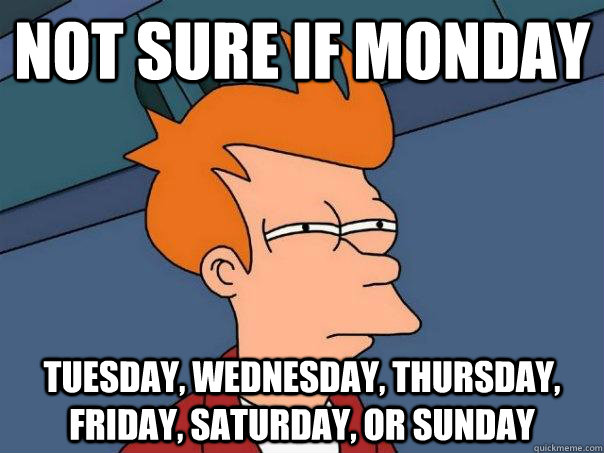 NOT SURE IF MONDAY

TUESDAY, WEDNESDAY, THURSDAY, FRIDAY, SATURDAY, OR SUNDAY

quickmeme.com